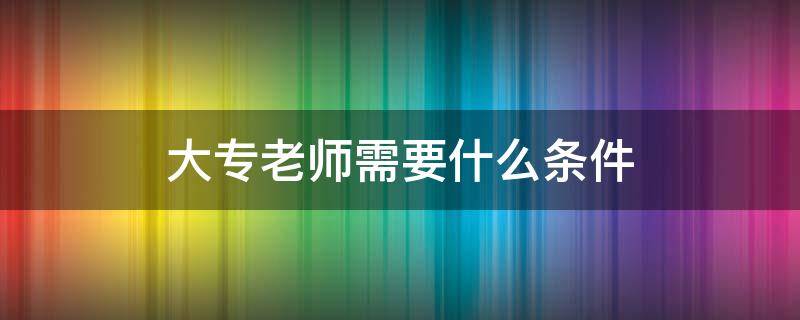 大专老师需要什么条件